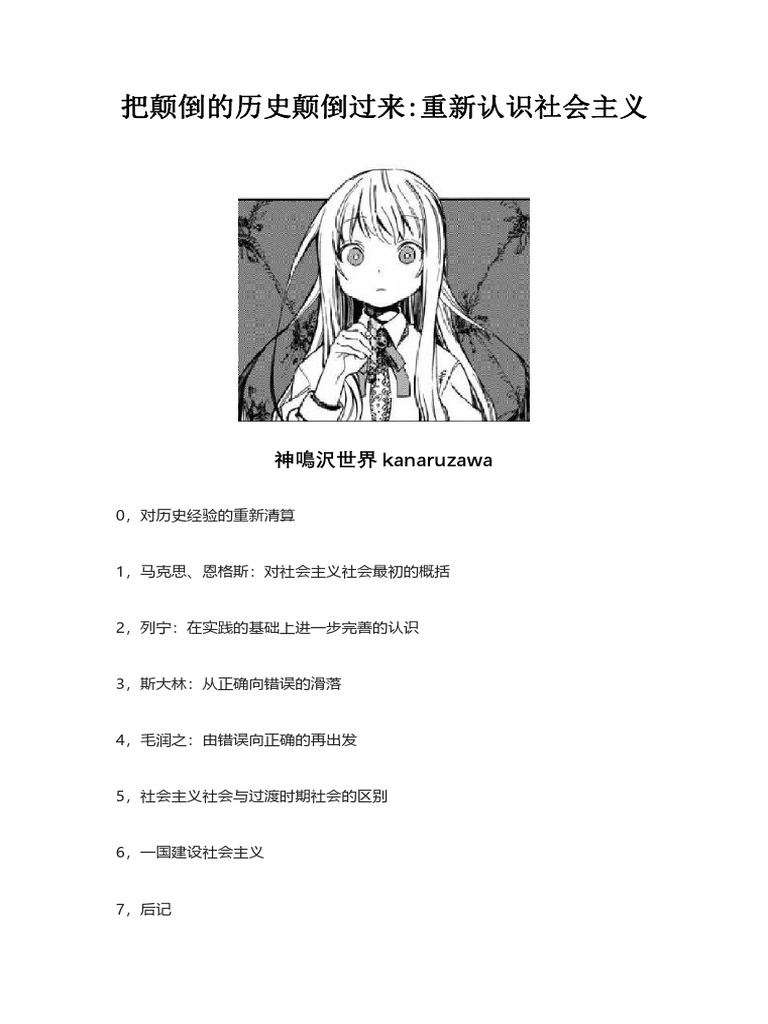 把颠倒的历史颠倒过来:重新认识社会主义

神鳴沢世界 kanaruzawa

0，对历史经验的重新清算

1，马克思、恩格斯：对社会主义社会最初的概括

2，列宁：在实践的基础上进一步完善的认识

3，斯大林：从正确向错误的滑落

4，毛润之：由错误向正确的再出发

5，社会主义社会与过渡时期社会的区别

6，一国建设社会主义

7，后记